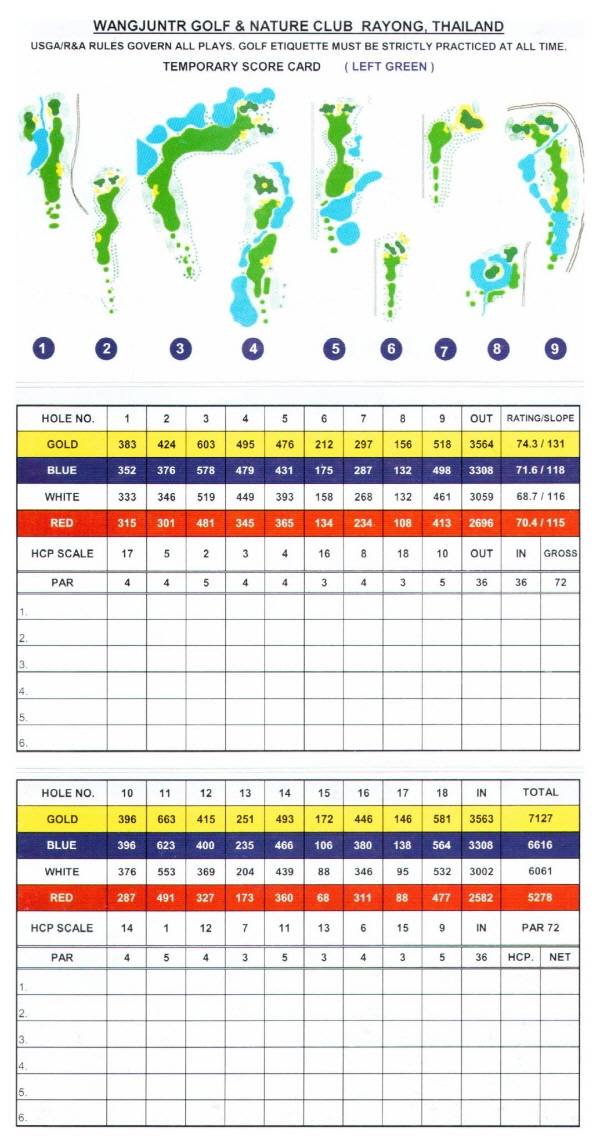 WANGJUNTR GOLF & NATURE CLUB RAYONG, THAILAND

USGA/R&A RULES GOVERN ALL PLAYS. GOLF ETIQUETTE MUST BE STRICTLY PRACTICED AT ALL TIME.

TEMPORARY SCORE CARD ( LEFT GREEN )

1 2 3 4 5 6 7 8 9

| HOLE NO. | 1 | 2 | 3 | 4 | 5 | 6 | 7 | 8 | 9 | OUT | RATING/SLOPE | |
|---|---|---|---|---|---|---|---|---|---|---|---|---|
| GOLD | 383 | 424 | 603 | 495 | 476 | 212 | 297 | 156 | 518 | 3564 | 74.3 / 131 | |
| BLUE | 352 | 376 | 578 | 479 | 431 | 175 | 287 | 132 | 498 | 3308 | 71.6 / 118 | |
| WHITE | 333 | 346 | 519 | 449 | 393 | 158 | 268 | 132 | 461 | 3059 | 68.7 / 116 | |
| RED | 315 | 301 | 481 | 345 | 365 | 134 | 234 | 108 | 413 | 2696 | 70.4 / 115 | |
| HCP SCALE | 17 | 5 | 2 | 3 | 4 | 16 | 8 | 18 | 10 | OUT | IN | GROSS |
| PAR | 4 | 4 | 5 | 4 | 4 | 3 | 4 | 3 | 5 | 36 | 36 | 72 |
| 1. | | | | | | | | | | | | |
| 2. | | | | | | | | | | | | |
| 3. | | | | | | | | | | | | |
| 4. | | | | | | | | | | | | |
| 5. | | | | | | | | | | | | |
| 6. | | | | | | | | | | | | |

| HOLE NO. | 10 | 11 | 12 | 13 | 14 | 15 | 16 | 17 | 18 | IN | TOTAL | |
|---|---|---|---|---|---|---|---|---|---|---|---|---|
| GOLD | 396 | 663 | 415 | 251 | 493 | 172 | 446 | 146 | 581 | 3563 | 7127 | |
| BLUE | 396 | 623 | 400 | 235 | 466 | 106 | 380 | 138 | 564 | 3308 | 6616 | |
| WHITE | 376 | 553 | 369 | 204 | 439 | 88 | 346 | 95 | 532 | 3002 | 6061 | |
| RED | 287 | 491 | 327 | 173 | 360 | 68 | 311 | 88 | 477 | 2582 | 5278 | |
| HCP SCALE | 14 | 1 | 12 | 7 | 11 | 13 | 6 | 15 | 9 | IN | PAR 72 | |
| PAR | 4 | 5 | 4 | 3 | 5 | 3 | 4 | 3 | 5 | 36 | HCP. | NET |
| 1. | | | | | | | | | | | | |
| 2. | | | | | | | | | | | | |
| 3. | | | | | | | | | | | | |
| 4. | | | | | | | | | | | | |
| 5. | | | | | | | | | | | | |
| 6. | | | | | | | | | | | | |